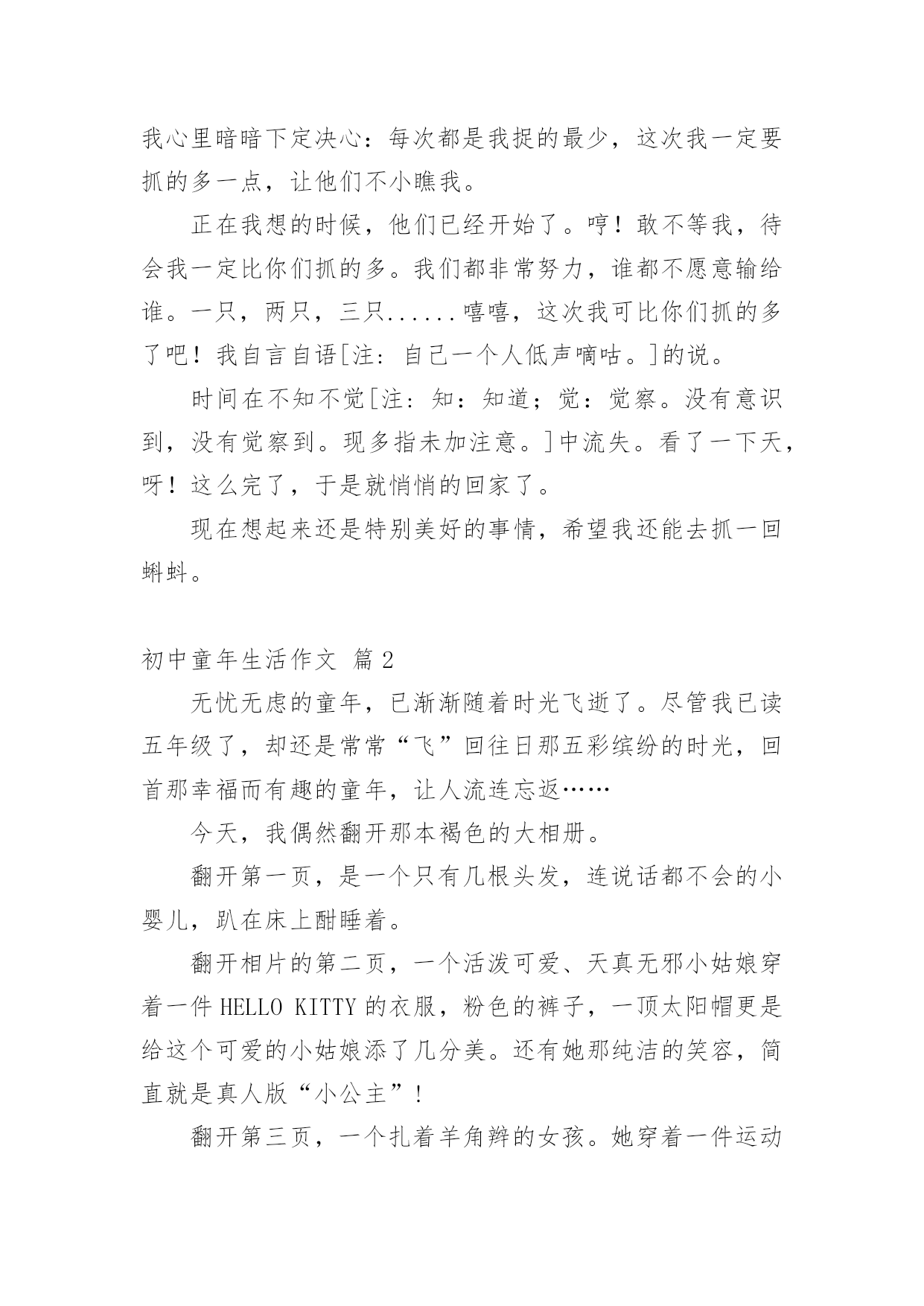 我心里暗暗下定决心：每次都是我捉的最少，这次我一定要抓的多一点，让他们不小瞧我。

正在我想的时候，他们已经开始了。哼！敢不等我，待会我一定比你们抓的多。我们都非常努力，谁都不愿意输给谁。一只，两只，三只......嘻嘻，这次我可比你们抓的多了吧！我自言自语[注：自己一个人低声嘀咕。]的说。

时间在不知不觉[注：知：知道；觉：觉察。没有意识到，没有觉察到。现多指未加注意。]中流失。看了一下天，呀！这么完了，于是就悄悄的回家了。

现在想起来还是特别美好的事情，希望我还能去抓一回蝌蚪。

初中童年生活作文 篇2

无忧无虑的童年，已渐渐随着时光飞逝了。尽管我已读五年级了，却还是常常“飞”回往日那五彩缤纷的时光，回首那幸福而有趣的童年，让人流连忘返……

今天，我偶然翻开那本褐色的大相册。

翻开第一页，是一个只有几根头发，连说话都不会的小婴儿，趴在床上酣睡着。

翻开相片的第二页，一个活泼可爱、天真无邪小姑娘穿着一件HELLO KITTY的衣服，粉色的裤子，一顶太阳帽更是给这个可爱的小姑娘添了几分美。还有她那纯洁的笑容，简直就是真人版“小公主”！

翻开第三页，一个扎着羊角辫的女孩。她穿着一件运动